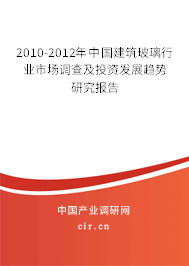 2010-2012年中国建筑玻璃行业市场调查及投资发展趋势研究报告

中国产业调研网

cir.cn